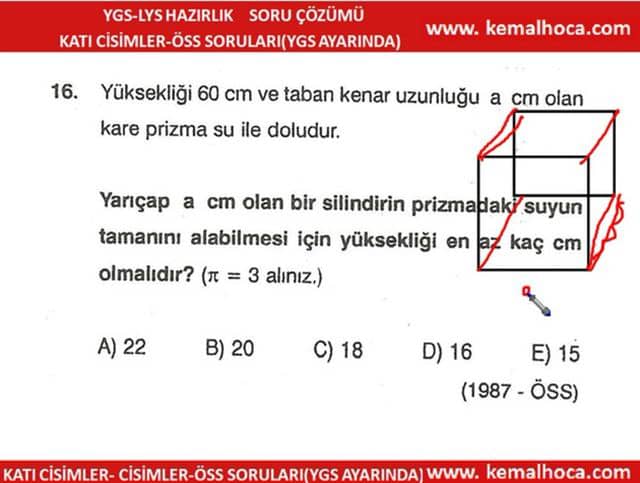 YGS-LYS HAZIRLIK SORU ÇÖZÜMÜ
KATI CİSİMLER-ÖSS SORULARI(YGS AYARINDA)
www. kemalhoca.com

16. Yüksekliği 60 cm ve taban kenar uzunluğu a cm olan kare prizma su ile doludur.

Yarıçap a cm olan bir silindirin prizmadaki suyun tamanını alabilmesi için yüksekliği en az kaç cm olmalıdır? ($\pi = 3$ alınız.)

A) 22 B) 20 C) 18 D) 16 E) 15

(1987 - ÖSS)

KATI CİSİMLER- CİSİMLER-ÖSS SORULARI(YGS AYARINDA) www. kemalhoca.com